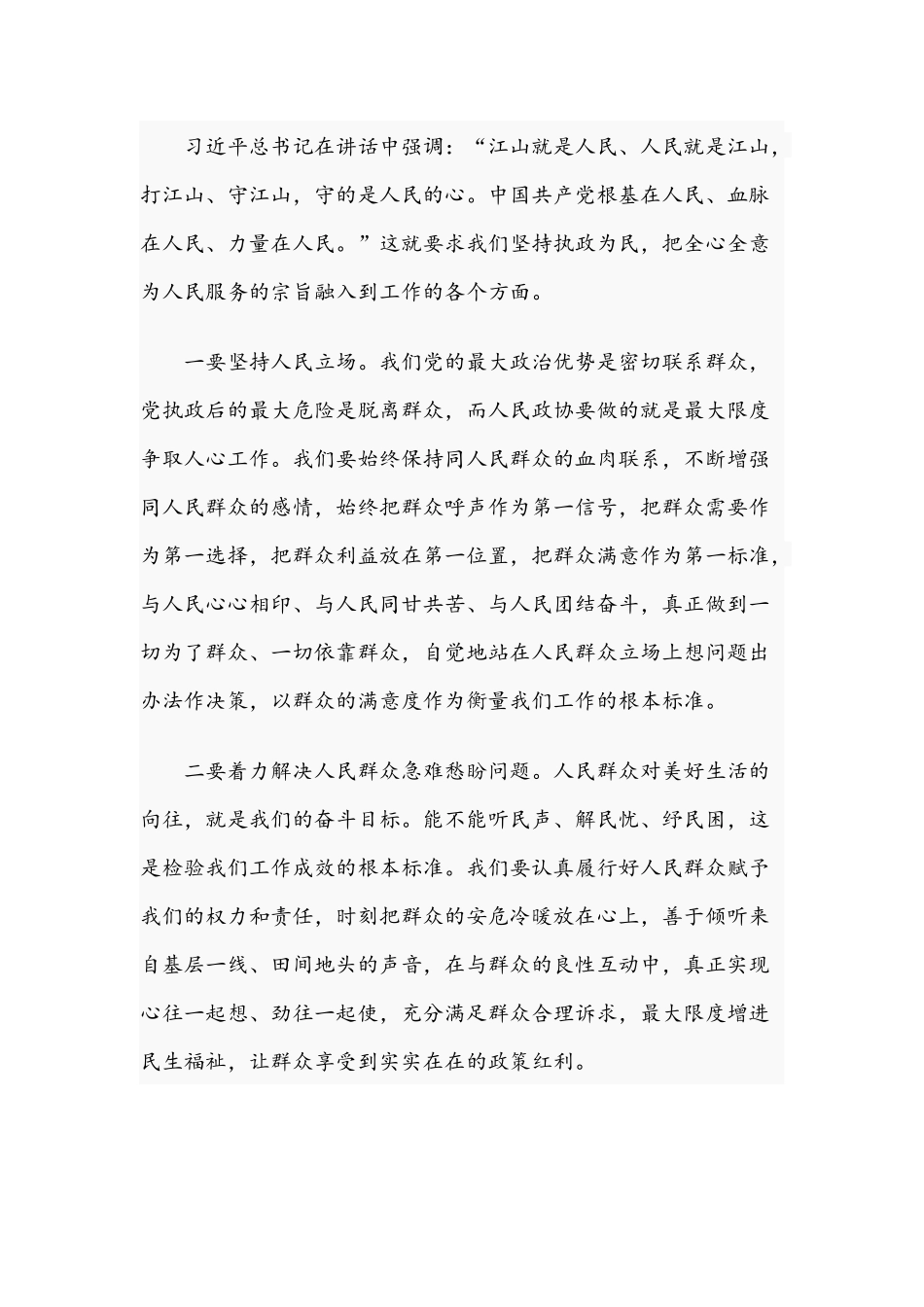 习近平总书记在讲话中强调：“江山就是人民、人民就是江山，打江山、守江山，守的是人民的心。中国共产党根基在人民、血脉在人民、力量在人民。”这就要求我们坚持执政为民，把全心全意为人民服务的宗旨融入到工作的各个方面。

一要坚持人民立场。我们党的最大政治优势是密切联系群众，党执政后的最大危险是脱离群众，而人民政协要做的就是最大限度争取人心工作。我们要始终保持同人民群众的血肉联系，不断增强同人民群众的感情，始终把群众呼声作为第一信号，把群众需要作为第一选择，把群众利益放在第一位置，把群众满意作为第一标准，与人民心心相印、与人民同甘共苦、与人民团结奋斗，真正做到一切为了群众、一切依靠群众，自觉地站在人民群众立场上想问题出办法作决策，以群众的满意度作为衡量我们工作的根本标准。

二要着力解决人民群众急难愁盼问题。人民群众对美好生活的向往，就是我们的奋斗目标。能不能听民声、解民忧、纾民困，这是检验我们工作成效的根本标准。我们要认真履行好人民群众赋予我们的权力和责任，时刻把群众的安危冷暖放在心上，善于倾听来自基层一线、田间地头的声音，在与群众的良性互动中，真正实现心往一起想、劲往一起使，充分满足群众合理诉求，最大限度增进民生福祉，让群众享受到实实在在的政策红利。